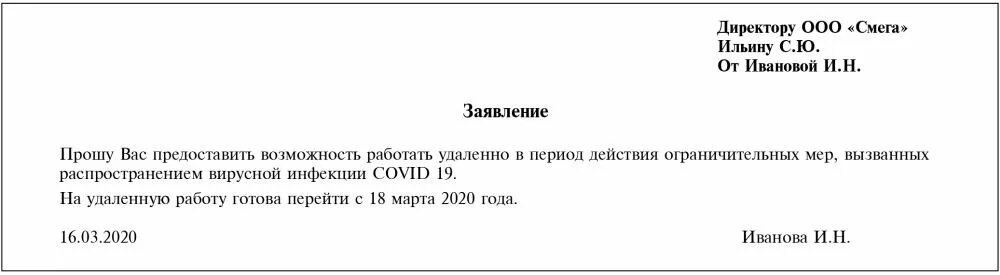 Директору ООО «Смега»
Ильину С.Ю.
От Ивановой И.Н.

Заявление

Прошу Вас предоставить возможность работать удаленно в период действия ограничительных мер, вызванных распространением вирусной инфекции COVID 19.

На удаленную работу готова перейти с 18 марта 2020 года.

16.03.2020

Иванова И.Н.